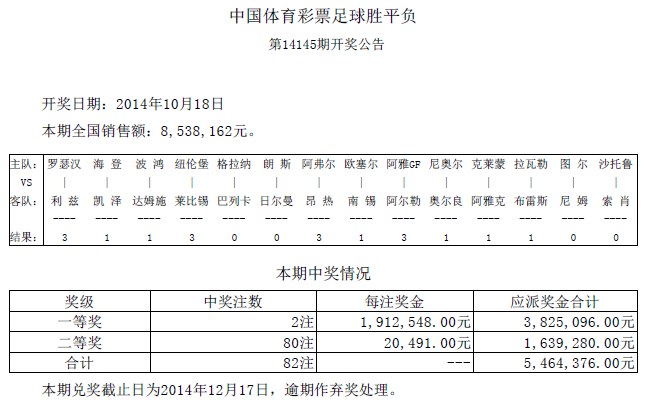 中国体育彩票足球胜平负

第14145期开奖公告

开奖日期：2014年10月18日

本期全国销售额：8,538,162元。

| 主队: | 罗瑟汉 | 海 登 | 波 鸿 | 纽伦堡 | 格拉纳 | 朗 斯 | 阿弗尔 | 欧塞尔 | 阿雅GF | 尼奥尔 | 克莱蒙 | 拉瓦勒 | 图 尔 | 沙托鲁 |
|---|---|---|---|---|---|---|---|---|---|---|---|---|---|---|
| VS | \| | \| | \| | \| | \| | \| | \| | \| | \| | \| | \| | \| | \| | \| |
| 客队: | 利 兹 | 凯 泽 | 达姆施 | 莱比锡 | 巴列卡 | 日尔曼 | 昂 热 | 南 锡 | 阿尔勒 | 奥尔良 | 阿雅克 | 布雷斯 | 尼 姆 | 索 肖 |
| | ---- | ---- | ---- | ---- | ---- | ---- | ---- | ---- | ---- | ---- | ---- | ---- | ---- | ---- |
| 结果: | 3 | 1 | 1 | 3 | 0 | 0 | 3 | 1 | 3 | 1 | 1 | 1 | 0 | 0 |

本期中奖情况

| 奖级 | 中奖注数 | 每注奖金 | 应派奖金合计 |
|---|---|---|---|
| 一等奖 | 2注 | 1,912,548.00元 | 3,825,096.00元 |
| 二等奖 | 80注 | 20,491.00元 | 1,639,280.00元 |
| 合计 | 82注 | --- | 5,464,376.00元 |

本期兑奖截止日为2014年12月17日，逾期作弃奖处理。